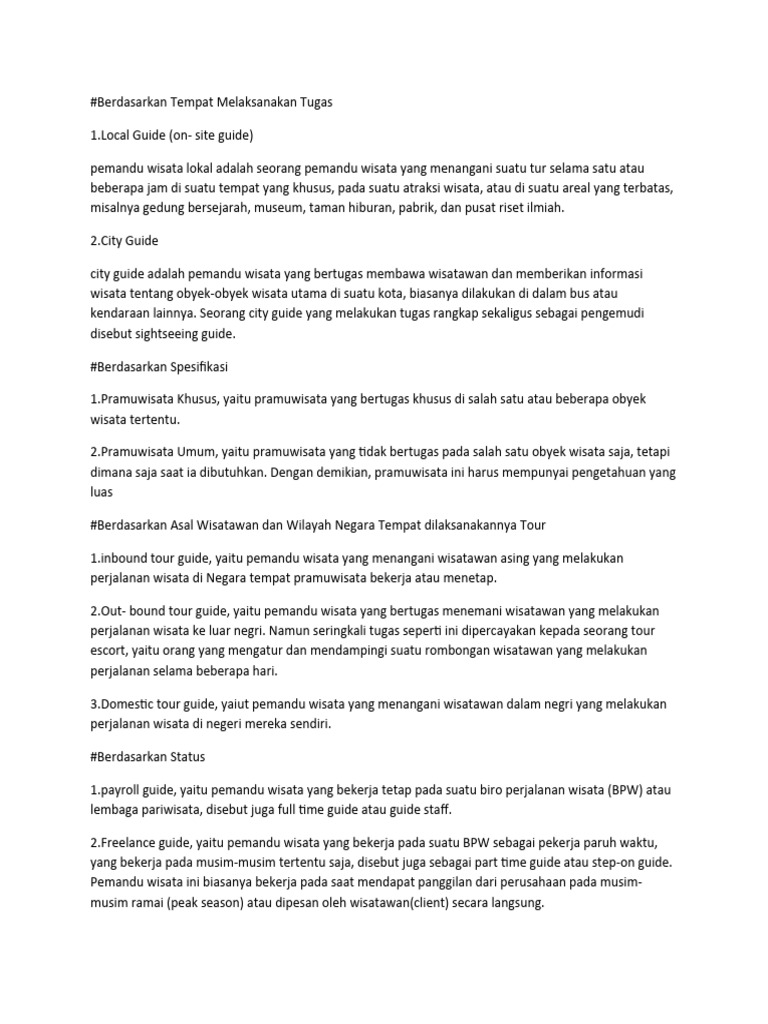 #Berdasarkan Tempat Melaksanakan Tugas

1.Local Guide (on- site guide)

pemandu wisata lokal adalah seorang pemandu wisata yang menangani suatu tur selama satu atau beberapa jam di suatu tempat yang khusus, pada suatu atraksi wisata, atau di suatu areal yang terbatas, misalnya gedung bersejarah, museum, taman hiburan, pabrik, dan pusat riset ilmiah.

2.City Guide

city guide adalah pemandu wisata yang bertugas membawa wisatawan dan memberikan informasi wisata tentang obyek-obyek wisata utama di suatu kota, biasanya dilakukan di dalam bus atau kendaraan lainnya. Seorang city guide yang melakukan tugas rangkap sekaligus sebagai pengemudi disebut sightseeing guide.

#Berdasarkan Spesifikasi

1.Pramuwisata Khusus, yaitu pramuwisata yang bertugas khusus di salah satu atau beberapa obyek wisata tertentu.

2.Pramuwisata Umum, yaitu pramuwisata yang tidak bertugas pada salah satu obyek wisata saja, tetapi dimana saja saat ia dibutuhkan. Dengan demikian, pramuwisata ini harus mempunyai pengetahuan yang luas

#Berdasarkan Asal Wisatawan dan Wilayah Negara Tempat dilaksanakannya Tour

1.inbound tour guide, yaitu pemandu wisata yang menangani wisatawan asing yang melakukan perjalanan wisata di Negara tempat pramuwisata bekerja atau menetap.

2.Out- bound tour guide, yaitu pemandu wisata yang bertugas menemani wisatawan yang melakukan perjalanan wisata ke luar negri. Namun seringkali tugas seperti ini dipercayakan kepada seorang tour escort, yaitu orang yang mengatur dan mendampingi suatu rombongan wisatawan yang melakukan perjalanan selama beberapa hari.

3.Domestic tour guide, yaiut pemandu wisata yang menangani wisatawan dalam negri yang melakukan perjalanan wisata di negeri mereka sendiri.

#Berdasarkan Status

1.payroll guide, yaitu pemandu wisata yang bekerja tetap pada suatu biro perjalanan wisata (BPW) atau lembaga pariwisata, disebut juga full time guide atau guide staff.

2.Freelance guide, yaitu pemandu wisata yang bekerja pada suatu BPW sebagai pekerja paruh waktu, yang bekerja pada musim-musim tertentu saja, disebut juga sebagai part time guide atau step-on guide. Pemandu wisata ini biasanya bekerja pada saat mendapat panggilan dari perusahaan pada musim-musim ramai (peak season) atau dipesan oleh wisatawan(client) secara langsung.